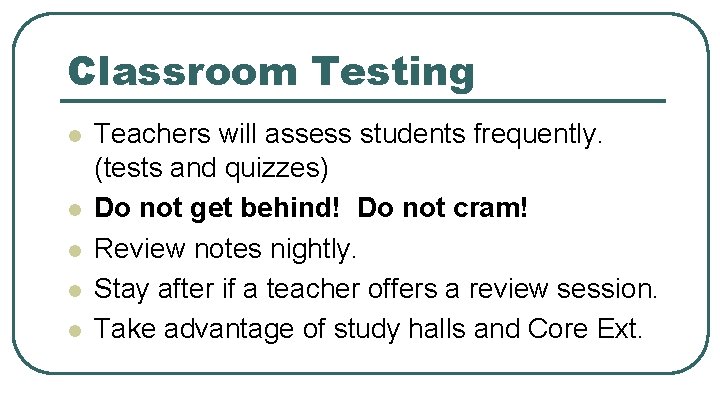 Classroom Testing

• Teachers will assess students frequently. (tests and quizzes)
• Do not get behind!  Do not cram!
• Review notes nightly.
• Stay after if a teacher offers a review session.
• Take advantage of study halls and Core Ext.